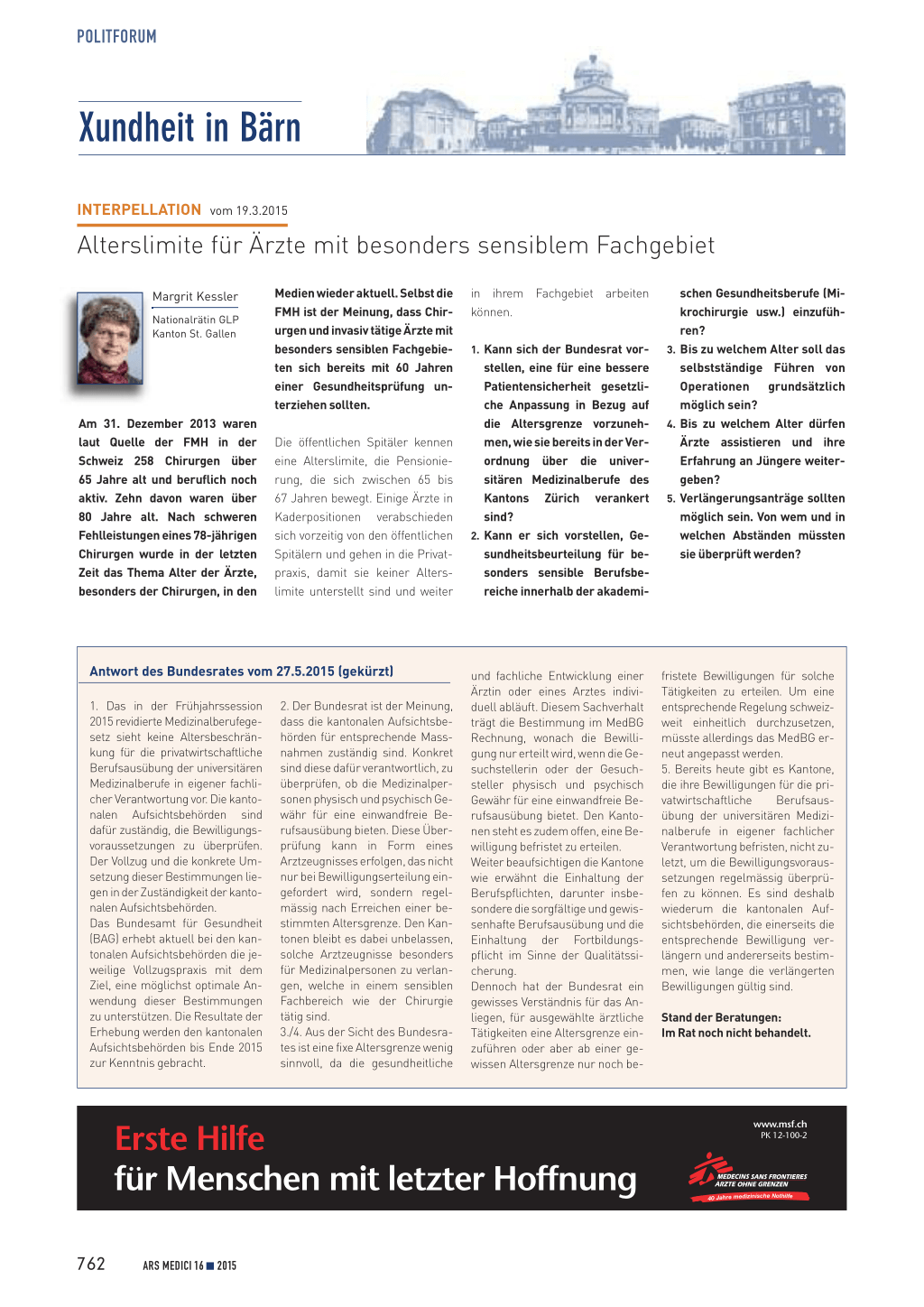 POLITFORUM

Xundheit in Bärn

INTERPELLATION vom 19.3.2015

Alterslimite für Ärzte mit besonders sensiblem Fachgebiet

Margrit Kessler

Nationalrätin GLP
Kanton St. Gallen

Am 31. Dezember 2013 waren laut Quelle der FMH in der Schweiz 258 Chirurgen über 65 Jahre alt und beruflich noch aktiv. Zehn davon waren über 80 Jahre alt. Nach schweren Fehlleistungen eines 78-jährigen Chirurgen wurde in der letzten Zeit das Thema Alter der Ärzte, besonders der Chirurgen, in den Medien wieder aktuell. Selbst die FMH ist der Meinung, dass Chirurgen und invasiv tätige Ärzte mit besonders sensiblen Fachgebieten sich bereits mit 60 Jahren einer Gesundheitsprüfung unterziehen sollten.

Die öffentlichen Spitäler kennen eine Alterslimite, die Pensionierung, die sich zwischen 65 bis 67 Jahren bewegt. Einige Ärzte in Kaderpositionen verabschieden sich vorzeitig von den öffentlichen Spitälern und gehen in die Privatpraxis, damit sie keiner Alterslimite unterstellt sind und weiter in ihrem Fachgebiet arbeiten können.

1. Kann sich der Bundesrat vorstellen, eine für eine bessere Patientensicherheit gesetzliche Anpassung in Bezug auf die Altersgrenze vorzunehmen, wie sie bereits in der Verordnung über die universitären Medizinalberufe des Kantons Zürich verankert sind?
2. Kann er sich vorstellen, Gesundheitsbeurteilung für besonders sensible Berufsbereiche innerhalb der akademischen Gesundheitsberufe (Mikrochirurgie usw.) einzuführen?
3. Bis zu welchem Alter soll das selbstständige Führen von Operationen grundsätzlich möglich sein?
4. Bis zu welchem Alter dürfen Ärzte assistieren und ihre Erfahrung an Jüngere weitergeben?
5. Verlängerungsanträge sollten möglich sein. Von wem und in welchen Abständen müssten sie überprüft werden?

Antwort des Bundesrates vom 27.5.2015 (gekürzt)

1. Das in der Frühjahrssession 2015 revidierte Medizinalberufegesetz sieht keine Altersbeschränkung für die privatwirtschaftliche Berufsausübung der universitären Medizinalberufe in eigener fachlicher Verantwortung vor. Die kantonalen Aufsichtsbehörden sind dafür zuständig, die Bewilligungsvoraussetzungen zu überprüfen. Der Vollzug und die konkrete Umsetzung dieser Bestimmungen liegen in der Zuständigkeit der kantonalen Aufsichtsbehörden.
Das Bundesamt für Gesundheit (BAG) erhebt aktuell bei den kantonalen Aufsichtsbehörden die jeweilige Vollzugspraxis mit dem Ziel, eine möglichst optimale Anwendung dieser Bestimmungen zu unterstützen. Die Resultate der Erhebung werden den kantonalen Aufsichtsbehörden bis Ende 2015 zur Kenntnis gebracht.

2. Der Bundesrat ist der Meinung, dass die kantonalen Aufsichtsbehörden für entsprechende Massnahmen zuständig sind. Konkret sind diese dafür verantwortlich, zu überprüfen, ob die Medizinalpersonen physisch und psychisch Gewähr für eine einwandfreie Berufsausübung bieten. Diese Überprüfung kann in Form eines Arztzeugnisses erfolgen, das nicht nur bei Bewilligungserteilung eingefordert wird, sondern regelmässig nach Erreichen einer bestimmten Altersgrenze. Den Kantonen bleibt es dabei unbelassen, solche Arztzeugnisse besonders für Medizinalpersonen zu verlangen, welche in einem sensiblen Fachbereich wie der Chirurgie tätig sind.
3./4. Aus der Sicht des Bundesrates ist eine fixe Altersgrenze wenig sinnvoll, da die gesundheitliche und fachliche Entwicklung einer Ärztin oder eines Arztes individuell abläuft. Diesem Sachverhalt trägt die Bestimmung im MedBG Rechnung, wonach die Bewilligung nur erteilt wird, wenn die Gesuchstellerin oder der Gesuchsteller physisch und psychisch Gewähr für eine einwandfreie Berufsausübung bietet. Den Kantonen steht es zudem offen, eine Bewilligung befristet zu erteilen.
Weiter beaufsichtigen die Kantone wie erwähnt die Einhaltung der Berufspflichten, darunter insbesondere die sorgfältige und gewissenhafte Berufsausübung und die Einhaltung der Fortbildungspflicht im Sinne der Qualitätssicherung.
Dennoch hat der Bundesrat ein gewisses Verständnis für das Anliegen, für ausgewählte ärztliche Tätigkeiten eine Altersgrenze einzuführen oder aber ab einer gewissen Altersgrenze nur noch befristete Bewilligungen für solche Tätigkeiten zu erteilen. Um eine entsprechende Regelung schweizweit einheitlich durchzusetzen, müsste allerdings das MedBG erneut angepasst werden.
5. Bereits heute gibt es Kantone, die ihre Bewilligungen für die privatwirtschaftliche Berufsausübung der universitären Medizinalberufe in eigener fachlicher Verantwortung befristen, nicht zuletzt, um die Bewilligungsvoraussetzungen regelmässig überprüfen zu können. Es sind deshalb wiederum die kantonalen Aufsichtsbehörden, die einerseits die entsprechende Bewilligung verlängern und andererseits bestimmen, wie lange die verlängerten Bewilligungen gültig sind.

Stand der Beratungen:
Im Rat noch nicht behandelt.

Erste Hilfe
für Menschen mit letzter Hoffnung

www.msf.ch
PK 12-100-2

MEDECINS SANS FRONTIERES
ÄRZTE OHNE GRENZEN
40 Jahre medizinische Nothilfe

762 ARS MEDICI 16 ■ 2015